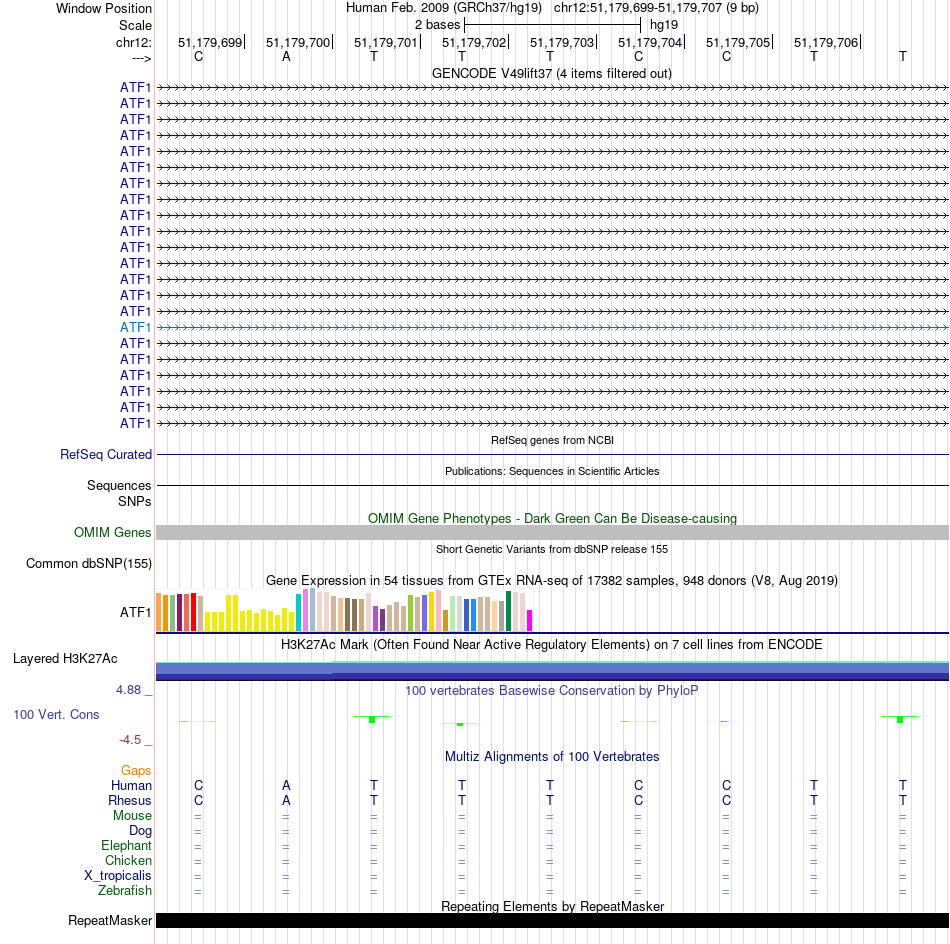 Window Position Human Feb. 2009 (GRCh37/hg19) chr12:51,179,699-51,179,707 (9 bp)
Scale 2 bases hg19
chr12: 51,179,699 51,179,700 51,179,701 51,179,702 51,179,703 51,179,704 51,179,705 51,179,706
---> C A T T T C C T T
GENCODE V49lift37 (4 items filtered out)
ATF1
ATF1
ATF1
ATF1
ATF1
ATF1
ATF1
ATF1
ATF1
ATF1
ATF1
ATF1
ATF1
ATF1
ATF1
ATF1
ATF1
ATF1
ATF1
ATF1
ATF1
ATF1
RefSeq genes from NCBI
RefSeq Curated
Publications: Sequences in Scientific Articles
Sequences
SNPs
OMIM Gene Phenotypes - Dark Green Can Be Disease-causing
OMIM Genes
Short Genetic Variants from dbSNP release 155
Common dbSNP(155)
Gene Expression in 54 tissues from GTEx RNA-seq of 17382 samples, 948 donors (V8, Aug 2019)
ATF1
H3K27Ac Mark (Often Found Near Active Regulatory Elements) on 7 cell lines from ENCODE
Layered H3K27Ac
4.88 _ 100 vertebrates Basewise Conservation by PhyloP
100 Vert. Cons
-4.5 _
Multiz Alignments of 100 Vertebrates
Gaps
Human C A T T T C C T T
Rhesus C A T T T C C T T
Mouse = = = = = = = = =
Dog = = = = = = = = =
Elephant = = = = = = = = =
Chicken = = = = = = = = =
X_tropicalis = = = = = = = = =
Zebrafish = = = = = = = = =
Repeating Elements by RepeatMasker
RepeatMasker